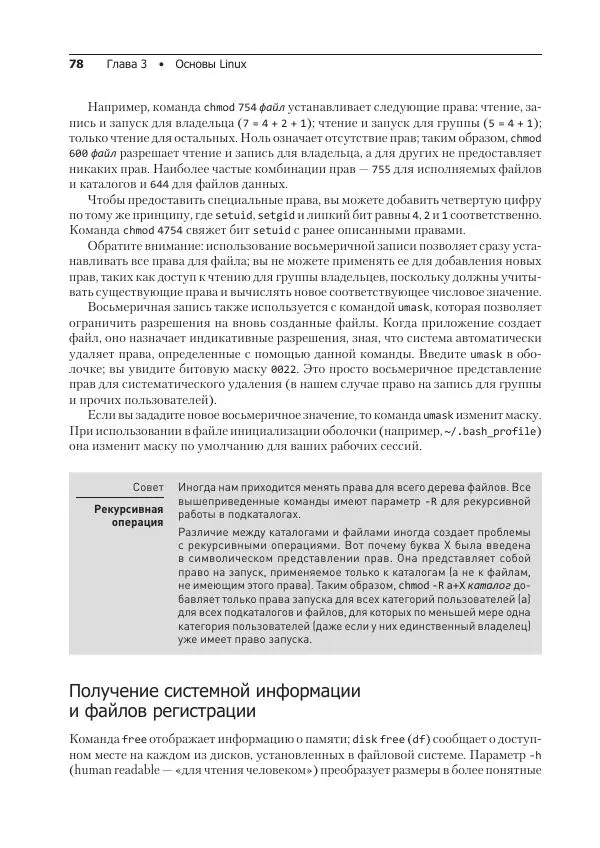 78 Глава 3 • Основы Linux

Например, команда chmod 754 файл устанавливает следующие права: чтение, запись и запуск для владельца (7 = 4 + 2 + 1); чтение и запуск для группы (5 = 4 + 1); только чтение для остальных. Ноль означает отсутствие прав; таким образом, chmod 600 файл разрешает чтение и запись для владельца, а для других не предоставляет никаких прав. Наиболее частые комбинации прав — 755 для исполняемых файлов и каталогов и 644 для файлов данных.

Чтобы предоставить специальные права, вы можете добавить четвертую цифру по тому же принципу, где setuid, setgid и липкий бит равны 4, 2 и 1 соответственно. Команда chmod 4754 свяжет бит setuid с ранее описанными правами.

Обратите внимание: использование восьмеричной записи позволяет сразу устанавливать все права для файла; вы не можете применять ее для добавления новых прав, таких как доступ к чтению для группы владельцев, поскольку должны учитывать существующие права и вычислять новое соответствующее числовое значение.

Восьмеричная запись также используется с командой umask, которая позволяет ограничить разрешения на вновь созданные файлы. Когда приложение создает файл, оно назначает индикативные разрешения, зная, что система автоматически удаляет права, определенные с помощью данной команды. Введите umask в оболочке; вы увидите битовую маску 0022. Это просто восьмеричное представление прав для систематического удаления (в нашем случае право на запись для группы и прочих пользователей).

Если вы зададите новое восьмеричное значение, то команда umask изменит маску. При использовании в файле инициализации оболочки (например, ~/.bash_profile) она изменит маску по умолчанию для ваших рабочих сессий.

Совет

Рекурсивная операция

Иногда нам приходится менять права для всего дерева файлов. Все вышеприведенные команды имеют параметр -R для рекурсивной работы в подкаталогах.

Различие между каталогами и файлами иногда создает проблемы с рекурсивными операциями. Вот почему буква X была введена в символическом представлении прав. Она представляет собой право на запуск, применяемое только к каталогам (а не к файлам, не имеющим этого права). Таким образом, chmod -R a+X каталог добавляет только права запуска для всех категорий пользователей (a) для всех подкаталогов и файлов, для которых по меньшей мере одна категория пользователей (даже если у них единственный владелец) уже имеет право запуска.

Получение системной информации и файлов регистрации

Команда free отображает информацию о памяти; disk free (df) сообщает о доступном месте на каждом из дисков, установленных в файловой системе. Параметр -h (human readable — «для чтения человеком») преобразует размеры в более понятные